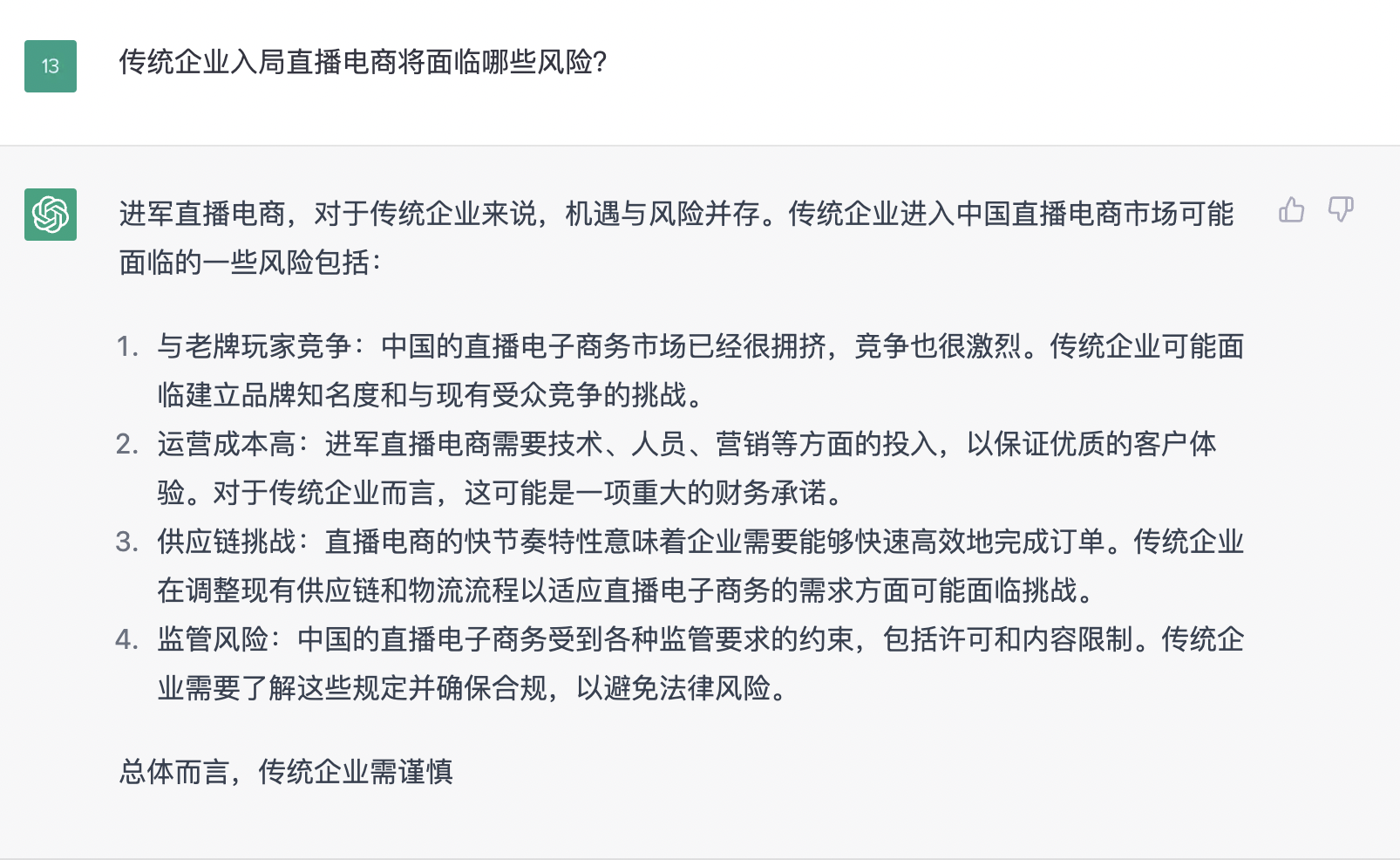 13

传统企业入局直播电商将面临哪些风险?

进军直播电商，对于传统企业来说，机遇与风险并存。传统企业进入中国直播电商市场可能面临的一些风险包括：

1. 与老牌玩家竞争：中国的直播电子商务市场已经很拥挤，竞争也很激烈。传统企业可能面临建立品牌知名度和与现有受众竞争的挑战。
2. 运营成本高：进军直播电商需要技术、人员、营销等方面的投入，以保证优质的客户体验。对于传统企业而言，这可能是一项重大的财务承诺。
3. 供应链挑战：直播电商的快节奏特性意味着企业需要能够快速高效地完成订单。传统企业在调整现有供应链和物流流程以适应直播电子商务的需求方面可能面临挑战。
4. 监管风险：中国的直播电子商务受到各种监管要求的约束，包括许可和内容限制。传统企业需要了解这些规定并确保合规，以避免法律风险。

总体而言，传统企业需谨慎